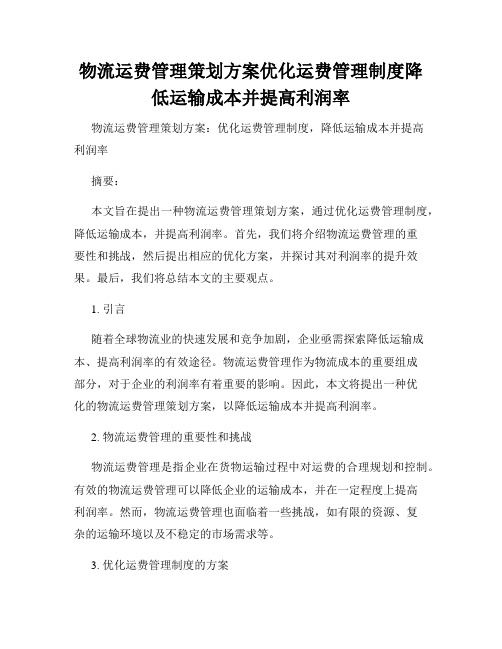 物流运费管理策划方案优化运费管理制度降低运输成本并提高利润率

物流运费管理策划方案：优化运费管理制度，降低运输成本并提高利润率

摘要：

本文旨在提出一种物流运费管理策划方案，通过优化运费管理制度，降低运输成本，并提高利润率。首先，我们将介绍物流运费管理的重要性和挑战，然后提出相应的优化方案，并探讨其对利润率的提升效果。最后，我们将总结本文的主要观点。

1. 引言

随着全球物流业的快速发展和竞争加剧，企业亟需探索降低运输成本、提高利润率的有效途径。物流运费管理作为物流成本的重要组成部分，对于企业的利润率有着重要的影响。因此，本文将提出一种优化的物流运费管理策划方案，以降低运输成本并提高利润率。

2. 物流运费管理的重要性和挑战

物流运费管理是指企业在货物运输过程中对运费的合理规划和控制。有效的物流运费管理可以降低企业的运输成本，并在一定程度上提高利润率。然而，物流运费管理也面临着一些挑战，如有限的资源、复杂的运输环境以及不稳定的市场需求等。

3. 优化运费管理制度的方案